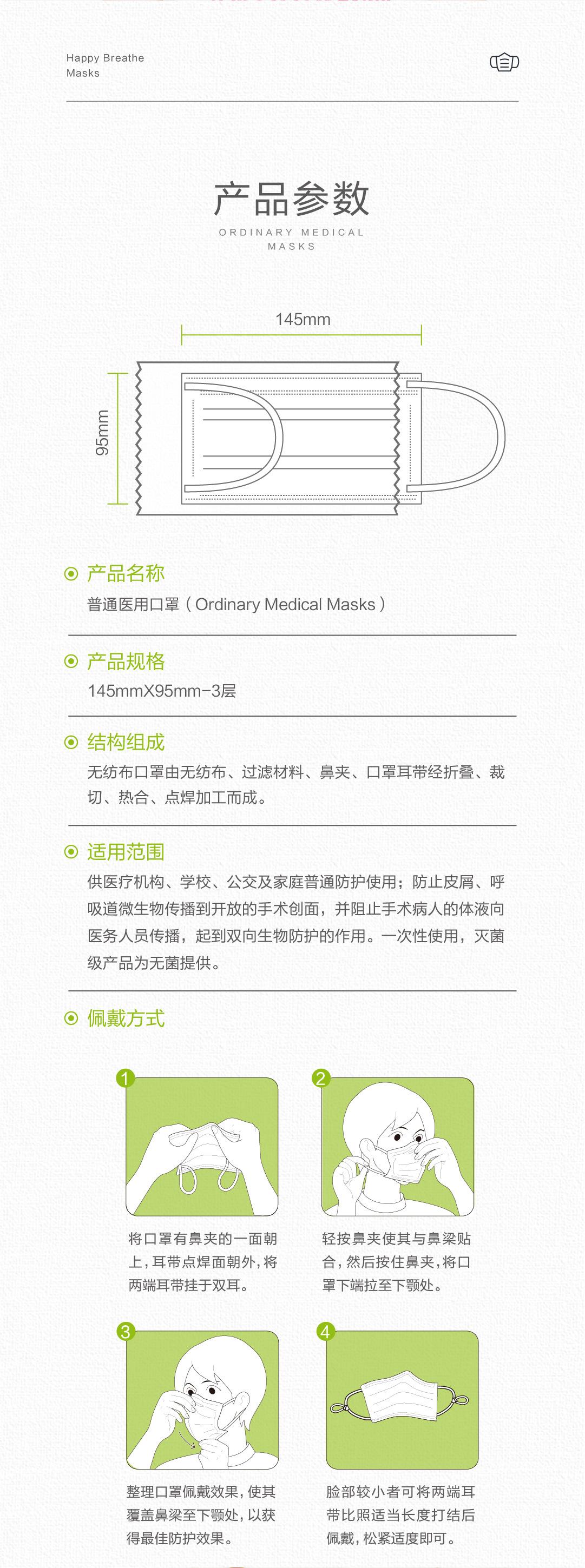 Happy Breathe
Masks

产品参数

ORDINARY MEDICAL MASKS

145mm

95mm

产品名称

普通医用口罩（Ordinary Medical Masks）

产品规格

145mmX95mm-3层

结构组成

无纺布口罩由无纺布、过滤材料、鼻夹、口罩耳带经折叠、裁切、热合、点焊加工而成。

适用范围

供医疗机构、学校、公交及家庭普通防护使用；防止皮屑、呼吸道微生物传播到开放的手术创面，并阻止手术病人的体液向医务人员传播，起到双向生物防护的作用。一次性使用，灭菌级产品为无菌提供。

佩戴方式

1

将口罩有鼻夹的一面朝上，耳带点焊面朝外，将两端耳带挂于双耳。

2

轻按鼻夹使其与鼻梁贴合，然后按住鼻夹，将口罩下端拉至下颚处。

3

整理口罩佩戴效果，使其覆盖鼻梁至下颚处，以获得最佳防护效果。

4

脸部较小者可将两端耳带比照适当长度打结后佩戴，松紧适度即可。